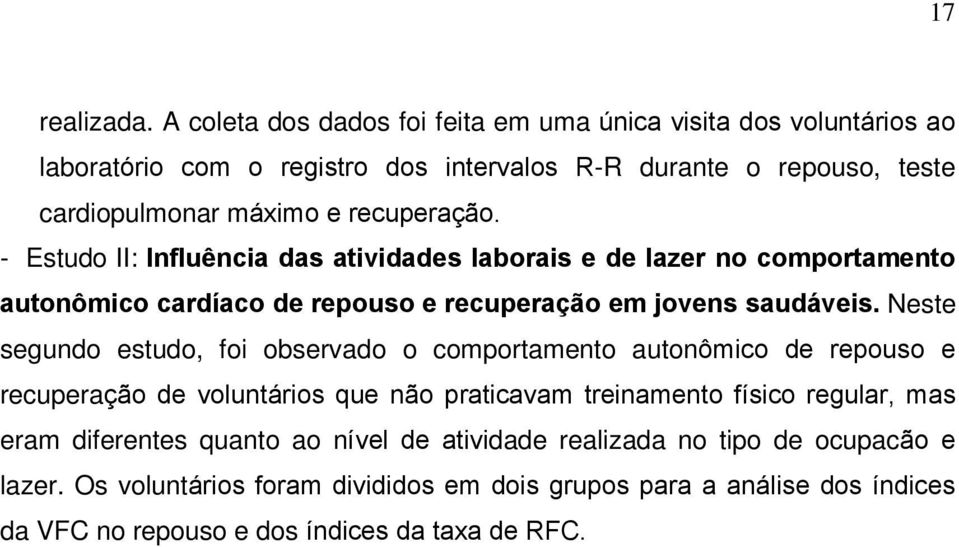 17

realizada. A coleta dos dados foi feita em uma única visita dos voluntários ao laboratório com o registro dos intervalos R-R durante o repouso, teste cardiopulmonar máximo e recuperação.

- Estudo II: Influência das atividades laborais e de lazer no comportamento autonômico cardíaco de repouso e recuperação em jovens saudáveis. Neste segundo estudo, foi observado o comportamento autonômico de repouso e recuperação de voluntários que não praticavam treinamento físico regular, mas eram diferentes quanto ao nível de atividade realizada no tipo de ocupacão e lazer. Os voluntários foram divididos em dois grupos para a análise dos índices da VFC no repouso e dos índices da taxa de RFC.